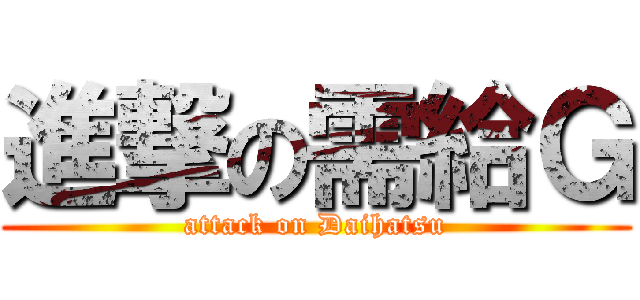 進撃の需給G
attack on Daihatsu